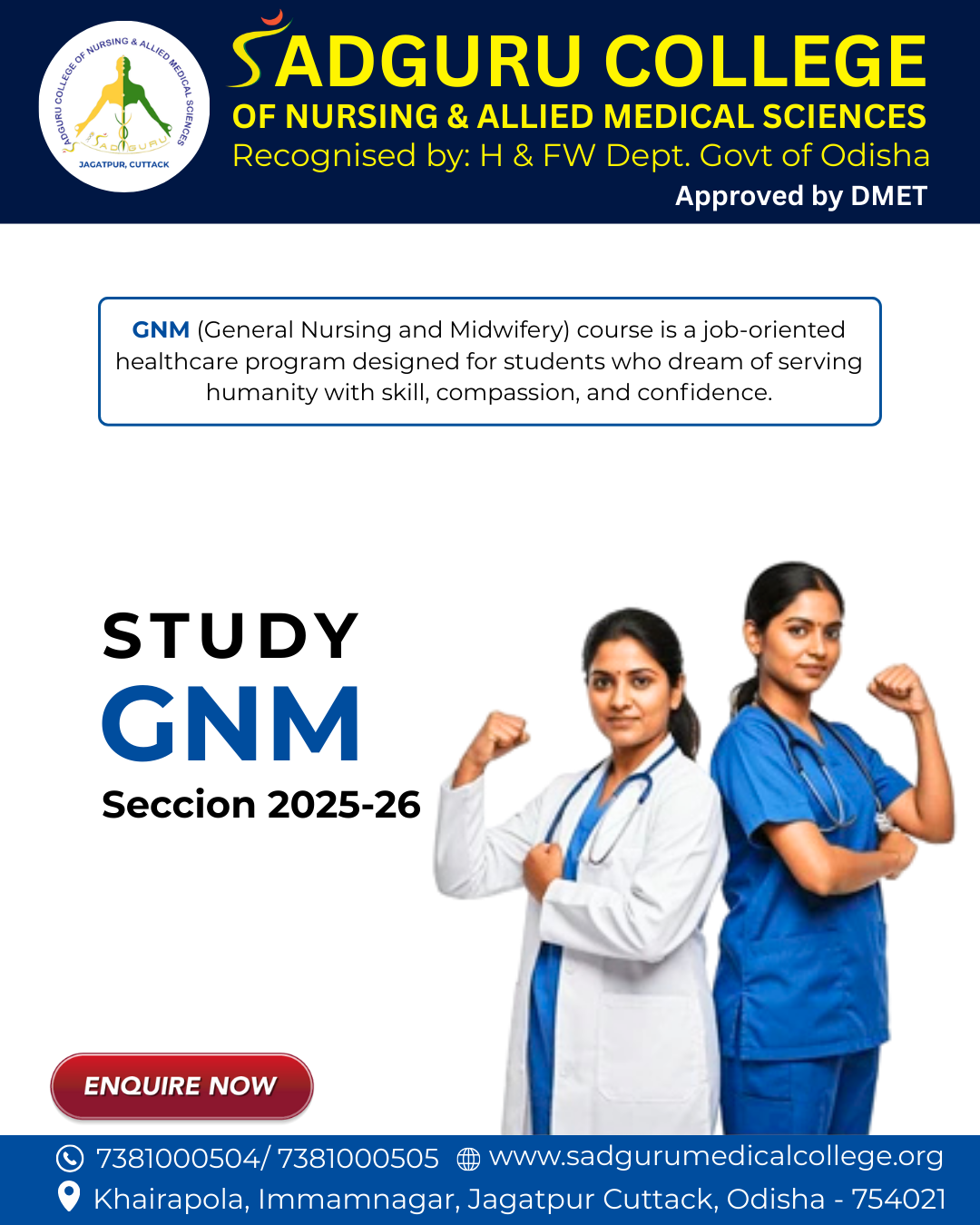 SADGURU COLLEGE OF NURSING & ALLIED MEDICAL SCIENCES
SADGURU
JAGATPUR, CUTTACK

SADGURU COLLEGE
OF NURSING & ALLIED MEDICAL SCIENCES
Recognised by: H & FW Dept. Govt of Odisha
Approved by DMET

GNM (General Nursing and Midwifery) course is a job-oriented healthcare program designed for students who dream of serving humanity with skill, compassion, and confidence.

STUDY
GNM
Seccion 2025-26

ENQUIRE NOW

7381000504/ 7381000505 www.sadgurumedicalcollege.org
Khairapola, Immamnagar, Jagatpur Cuttack, Odisha - 754021